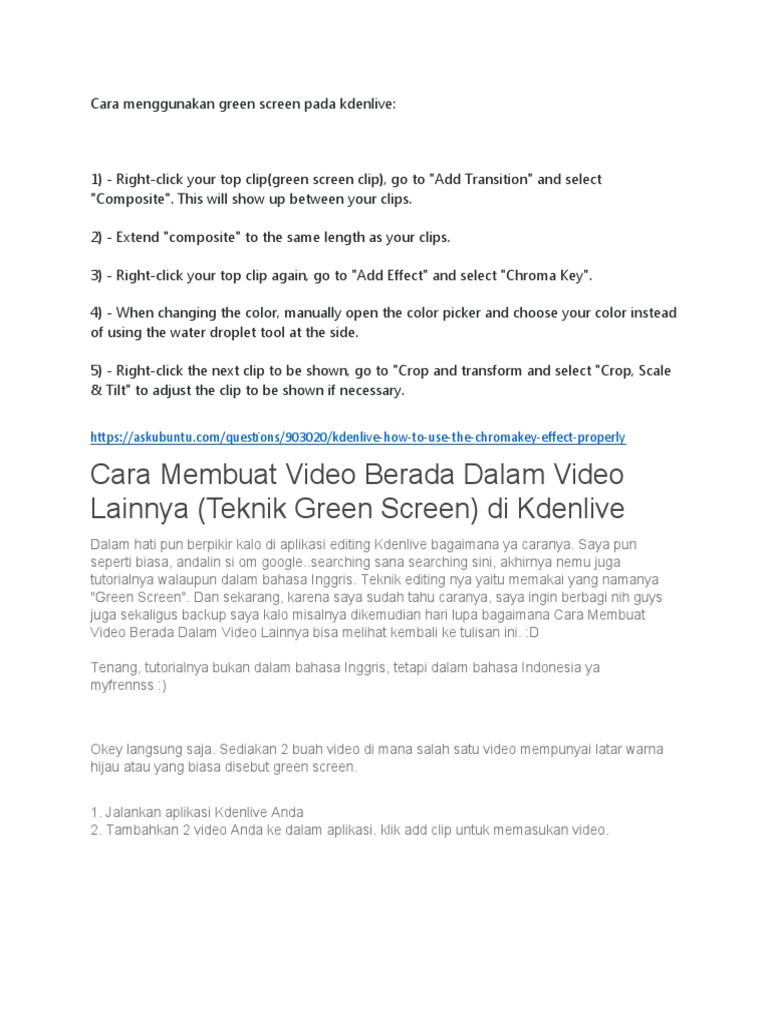 Cara menggunakan green screen pada kdenlive:

1) - Right-click your top clip(green screen clip), go to "Add Transition" and select "Composite". This will show up between your clips.

2) - Extend "composite" to the same length as your clips.

3) - Right-click your top clip again, go to "Add Effect" and select "Chroma Key".

4) - When changing the color, manually open the color picker and choose your color instead of using the water droplet tool at the side.

5) - Right-click the next clip to be shown, go to "Crop and transform and select "Crop, Scale & Tilt" to adjust the clip to be shown if necessary.

https://askubuntu.com/questions/903020/kdenlive-how-to-use-the-chromakey-effect-properly

Cara Membuat Video Berada Dalam Video Lainnya (Teknik Green Screen) di Kdenlive

Dalam hati pun berpikir kalo di aplikasi editing Kdenlive bagaimana ya caranya. Saya pun seperti biasa, andalin si om google..searching sana searching sini, akhirnya nemu juga tutorialnya walaupun dalam bahasa Inggris. Teknik editing nya yaitu memakai yang namanya "Green Screen". Dan sekarang, karena saya sudah tahu caranya, saya ingin berbagi nih guys juga sekaligus backup saya kalo misalnya dikemudian hari lupa bagaimana Cara Membuat Video Berada Dalam Video Lainnya bisa melihat kembali ke tulisan ini. :D

Tenang, tutorialnya bukan dalam bahasa Inggris, tetapi dalam bahasa Indonesia ya myfrennss :)

Okey langsung saja. Sediakan 2 buah video di mana salah satu video mempunyai latar warna hijau atau yang biasa disebut green screen.

1. Jalankan aplikasi Kdenlive Anda
2. Tambahkan 2 video Anda ke dalam aplikasi. klik add clip untuk memasukan video.